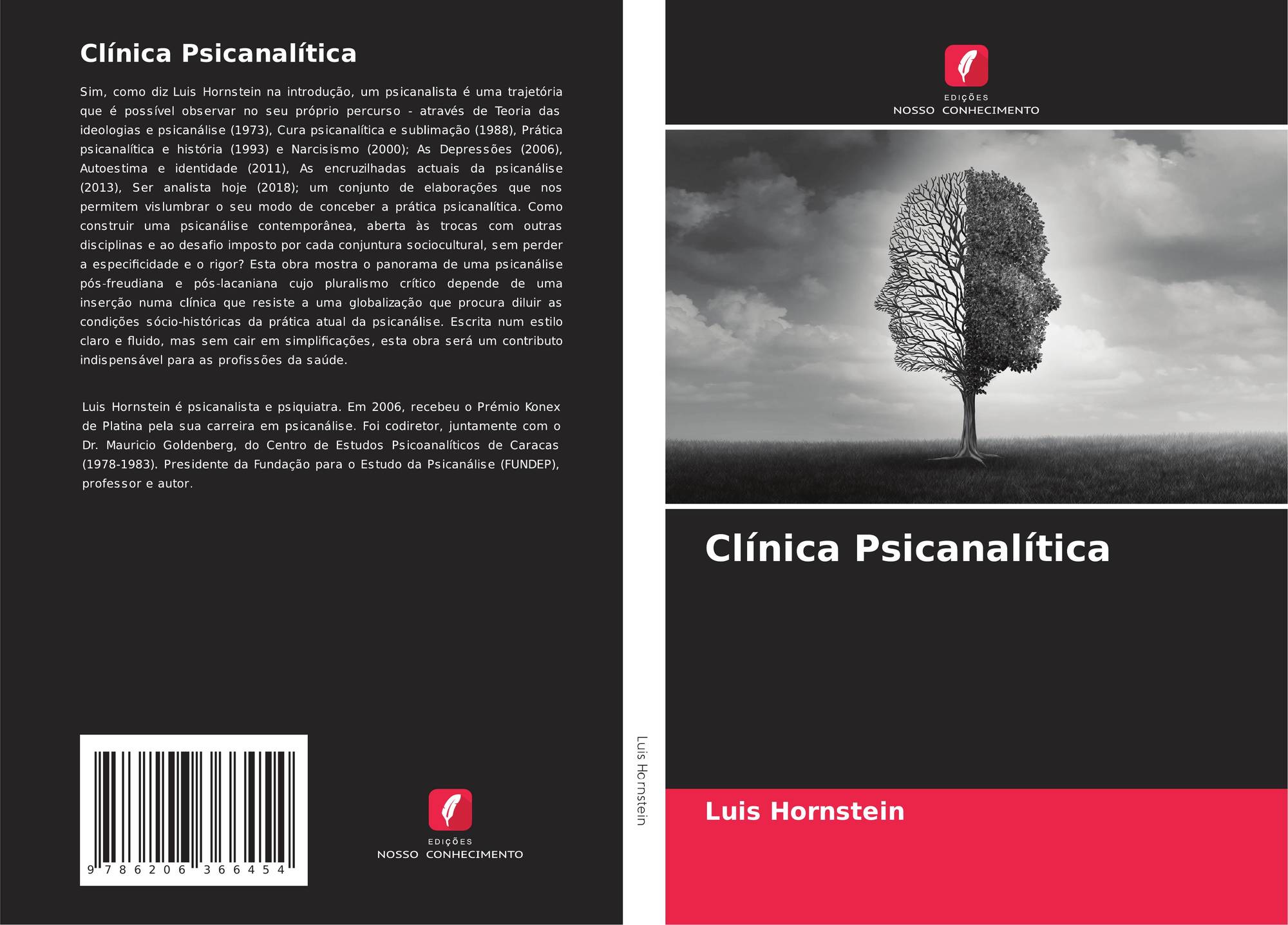 Clínica Psicanalítica

Sim, como diz Luis Hornstein na introdução, um psicanalista é uma trajetória que é possível observar no seu próprio percurso - através de Teoria das ideologias e psicanálise (1973), Cura psicanalítica e sublimação (1988), Prática psicanalítica e história (1993) e Narcisismo (2000); As Depressões (2006), Autoestima e identidade (2011), As encruzilhadas actuais da psicanálise (2013), Ser analista hoje (2018); um conjunto de elaborações que nos permitem vislumbrar o seu modo de conceber a prática psicanalítica. Como construir uma psicanálise contemporânea, aberta às trocas com outras disciplinas e ao desafio imposto por cada conjuntura sociocultural, sem perder a especificidade e o rigor? Esta obra mostra o panorama de uma psicanálise pós-freudiana e pós-lacaniana cujo pluralismo crítico depende de uma inserção numa clínica que resiste a uma globalização que procura diluir as condições sócio-históricas da prática atual da psicanálise. Escrita num estilo claro e fluido, mas sem cair em simplificações, esta obra será um contributo indispensável para as profissões da saúde.

Luis Hornstein é psicanalista e psiquiatra. Em 2006, recebeu o Prémio Konex de Platina pela sua carreira em psicanálise. Foi codiretor, juntamente com o Dr. Mauricio Goldenberg, do Centro de Estudos Psicoanalíticos de Caracas (1978-1983). Presidente da Fundação para o Estudo da Psicanálise (FUNDEP), professor e autor.

9 786206 366454

EDIÇÕES
NOSSO CONHECIMENTO

Luis Hornstein

EDIÇÕES
NOSSO CONHECIMENTO

Clínica Psicanalítica

Luis Hornstein